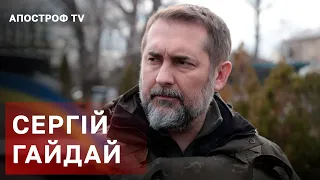 АПОСТРОФ TV

СЕРГІЙ ГАЙДАЙ